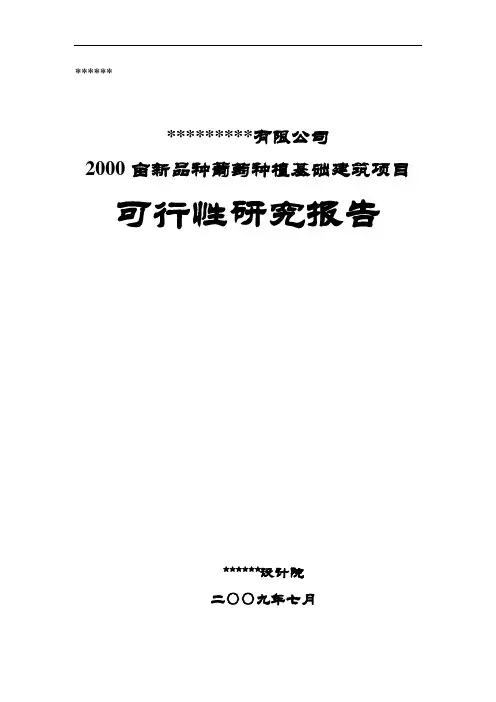 ******

**********有限公司

2000亩新品种葡萄种植基础建筑项目

可行性研究报告

******设计院

二〇〇九年七月